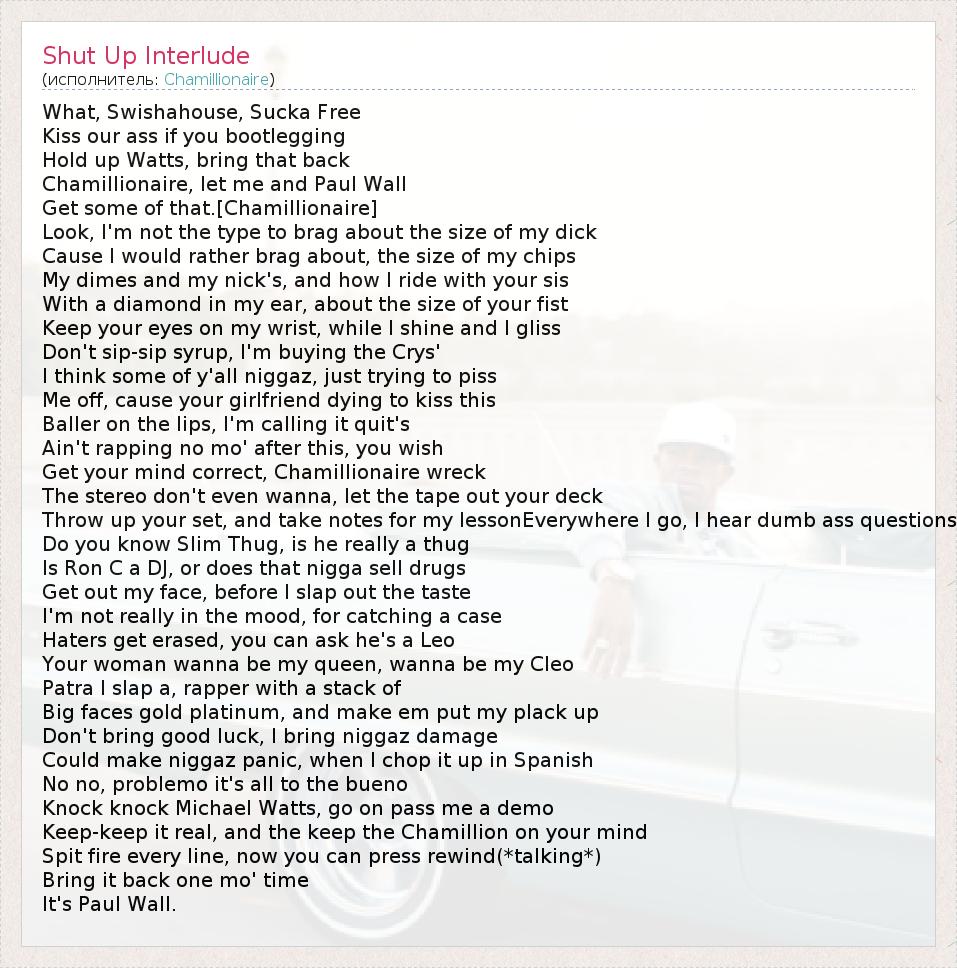 Shut Up Interlude
(исполнитель: Chamillionaire)

What, Swishahouse, Sucka Free
Kiss our ass if you bootlegging
Hold up Watts, bring that back
Chamillionaire, let me and Paul Wall
Get some of that.[Chamillionaire]
Look, I'm not the type to brag about the size of my dick
Cause I would rather brag about, the size of my chips
My dimes and my nick's, and how I ride with your sis
With a diamond in my ear, about the size of your fist
Keep your eyes on my wrist, while I shine and I gliss
Don't sip-sip syrup, I'm buying the Crys'
I think some of y'all niggaz, just trying to piss
Me off, cause your girlfriend dying to kiss this
Baller on the lips, I'm calling it quit's
Ain't rapping no mo' after this, you wish
Get your mind correct, Chamillionaire wreck
The stereo don't even wanna, let the tape out your deck
Throw up your set, and take notes for my lessonEverywhere I go, I hear dumb ass questions
Do you know Slim Thug, is he really a thug
Is Ron C a DJ, or does that nigga sell drugs
Get out my face, before I slap out the taste
I'm not really in the mood, for catching a case
Haters get erased, you can ask he's a Leo
Your woman wanna be my queen, wanna be my Cleo
Patra I slap a, rapper with a stack of
Big faces gold platinum, and make em put my plack up
Don't bring good luck, I bring niggaz damage
Could make niggaz panic, when I chop it up in Spanish
No no, problemo it's all to the bueno
Knock knock Michael Watts, go on pass me a demo
Keep-keep it real, and the keep the Chamillion on your mind
Spit fire every line, now you can press rewind(*talking*)
Bring it back one mo' time
It's Paul Wall.